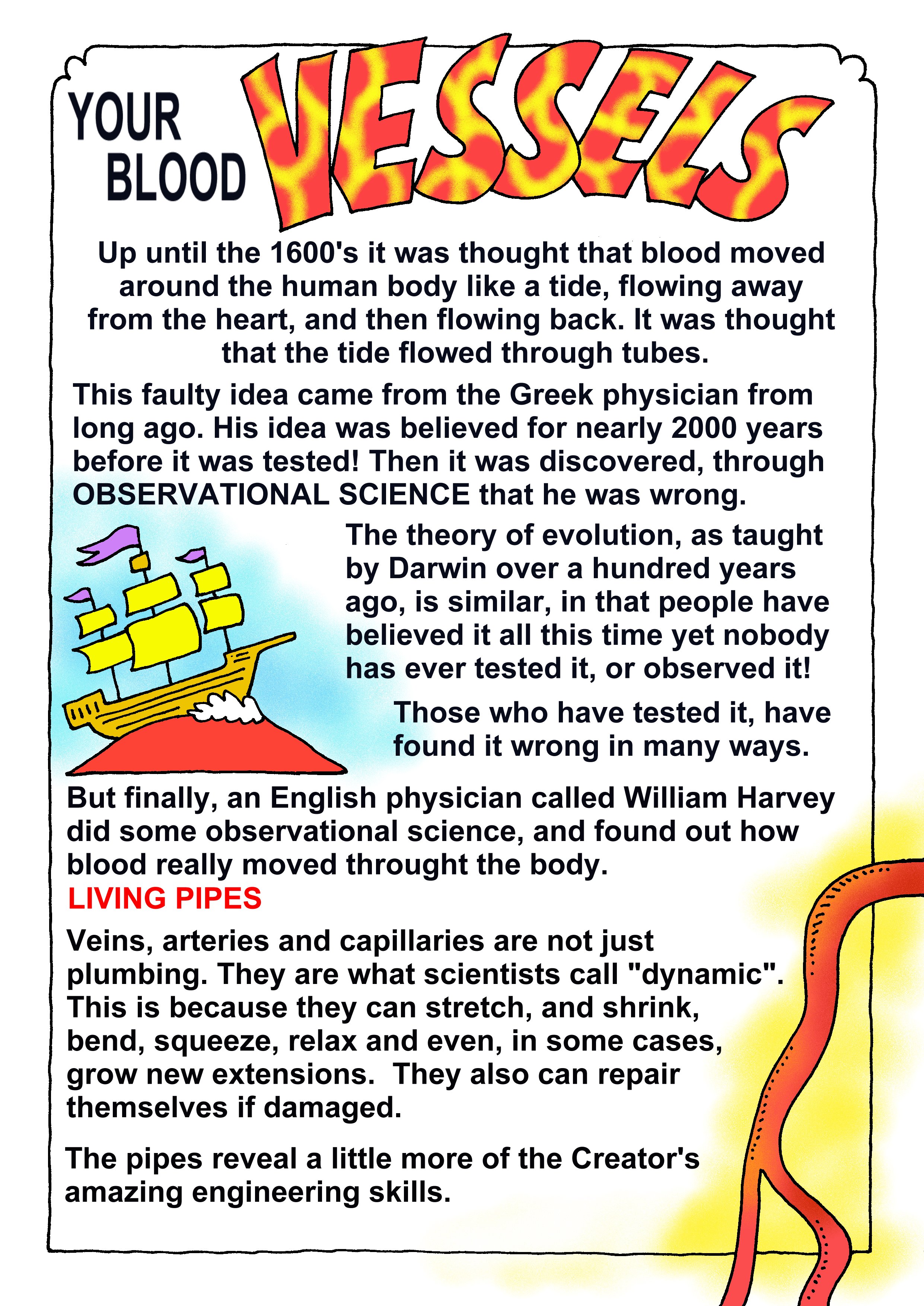 YOUR BLOOD VESSELS

Up until the 1600's it was thought that blood moved around the human body like a tide, flowing away from the heart, and then flowing back. It was thought that the tide flowed through tubes.

This faulty idea came from the Greek physician from long ago. His idea was believed for nearly 2000 years before it was tested! Then it was discovered, through OBSERVATIONAL SCIENCE that he was wrong.

The theory of evolution, as taught by Darwin over a hundred years ago, is similar, in that people have believed it all this time yet nobody has ever tested it, or observed it!

Those who have tested it, have found it wrong in many ways.

But finally, an English physician called William Harvey did some observational science, and found out how blood really moved throught the body.

LIVING PIPES

Veins, arteries and capillaries are not just plumbing. They are what scientists call "dynamic". This is because they can stretch, and shrink, bend, squeeze, relax and even, in some cases, grow new extensions. They also can repair themselves if damaged.

The pipes reveal a little more of the Creator's amazing engineering skills.